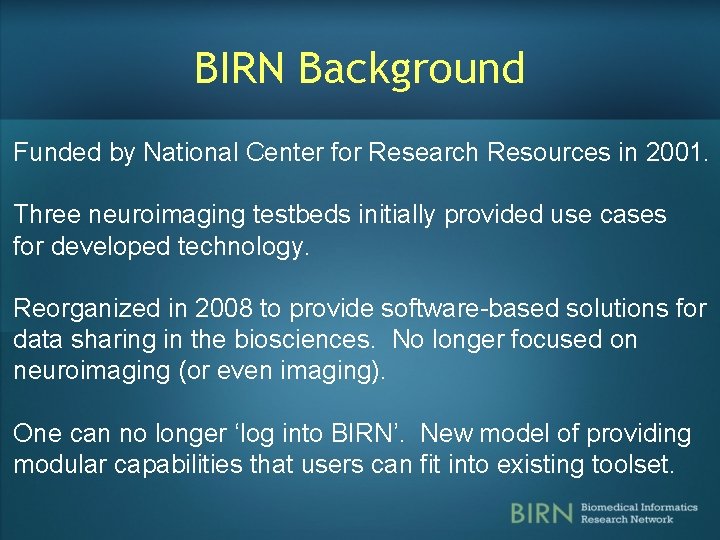 BIRN Background

Funded by National Center for Research Resources in 2001.

Three neuroimaging testbeds initially provided use cases for developed technology.

Reorganized in 2008 to provide software-based solutions for data sharing in the biosciences. No longer focused on neuroimaging (or even imaging).

One can no longer ‘log into BIRN’. New model of providing modular capabilities that users can fit into existing toolset.

BIRN Biomedical Informatics Research Network